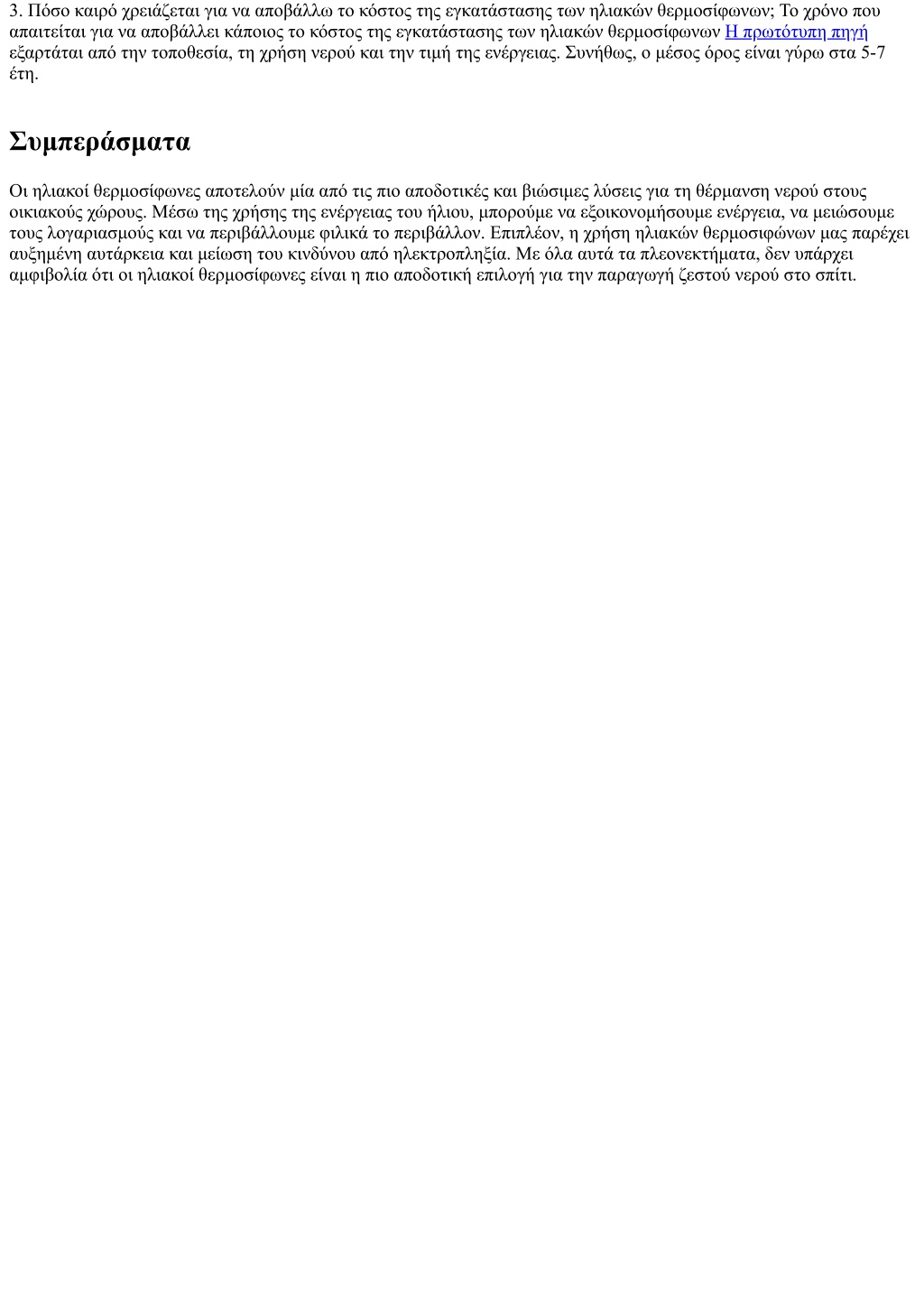 3. Πόσο καιρό χρειάζεται για να αποβάλλω το κόστος της εγκατάστασης των ηλιακών θερμοσίφωνων; Το χρόνο που απαιτείται για να αποβάλλει κάποιος το κόστος της εγκατάστασης των ηλιακών θερμοσίφωνων Η πρωτότυπη πηγή εξαρτάται από την τοποθεσία, τη χρήση νερού και την τιμή της ενέργειας. Συνήθως, ο μέσος όρος είναι γύρω στα 5-7 έτη.

Συμπεράσματα

Οι ηλιακοί θερμοσίφωνες αποτελούν μία από τις πιο αποδοτικές και βιώσιμες λύσεις για τη θέρμανση νερού στους οικιακούς χώρους. Μέσω της χρήσης της ενέργειας του ήλιου, μπορούμε να εξοικονομήσουμε ενέργεια, να μειώσουμε τους λογαριασμούς και να περιβάλλουμε φιλικά το περιβάλλον. Επιπλέον, η χρήση ηλιακών θερμοσιφώνων μας παρέχει αυξημένη αυτάρκεια και μείωση του κινδύνου από ηλεκτροπληξία. Με όλα αυτά τα πλεονεκτήματα, δεν υπάρχει αμφιβολία ότι οι ηλιακοί θερμοσίφωνες είναι η πιο αποδοτική επιλογή για την παραγωγή ζεστού νερού στο σπίτι.